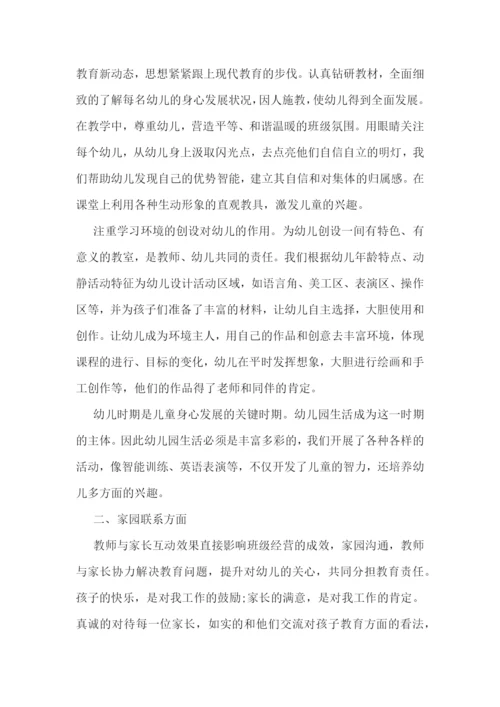 教育新动态，思想紧紧跟上现代教育的步伐。认真钻研教材，全面细致的了解每名幼儿的身心发展状况，因人施教，使幼儿得到全面发展。在教学中，尊重幼儿，营造平等、和谐温暖的班级氛围。用眼睛关注每个幼儿，从幼儿身上汲取闪光点，去点亮他们自信自立的明灯，我们帮助幼儿发现自己的优势智能，建立其自信和对集体的归属感。在课堂上利用各种生动形象的直观教具，激发儿童的兴趣。

注重学习环境的创设对幼儿的作用。为幼儿创设一间有特色、有意义的教室，是教师、幼儿共同的责任。我们根据幼儿年龄特点、动静活动特征为幼儿设计活动区域，如语言角、美工区、表演区、操作区等，并为孩子们准备了丰富的材料，让幼儿自主选择，大胆使用和创作。让幼儿成为环境主人，用自己的作品和创意去丰富环境，体现课程的进行、目标的变化，幼儿在平时发挥想象，大胆进行绘画和手工创作等，他们的作品得了老师和同伴的肯定。

幼儿时期是儿童身心发展的关键时期。幼儿园生活成为这一时期的主体。因此幼儿园生活必须是丰富多彩的，我们开展了各种各样的活动，像智能训练、英语表演等，不仅开发了儿童的智力，还培养幼儿多方面的兴趣。

二、家园联系方面

教师与家长互动效果直接影响班级经营的成效，家园沟通，教师与家长协力解决教育问题，提升对幼儿的关心，共同分担教育责任。孩子的快乐，是对我工作的鼓励;家长的满意，是对我工作的肯定。真诚的对待每一位家长，如实的和他们交流对孩子教育方面的看法，